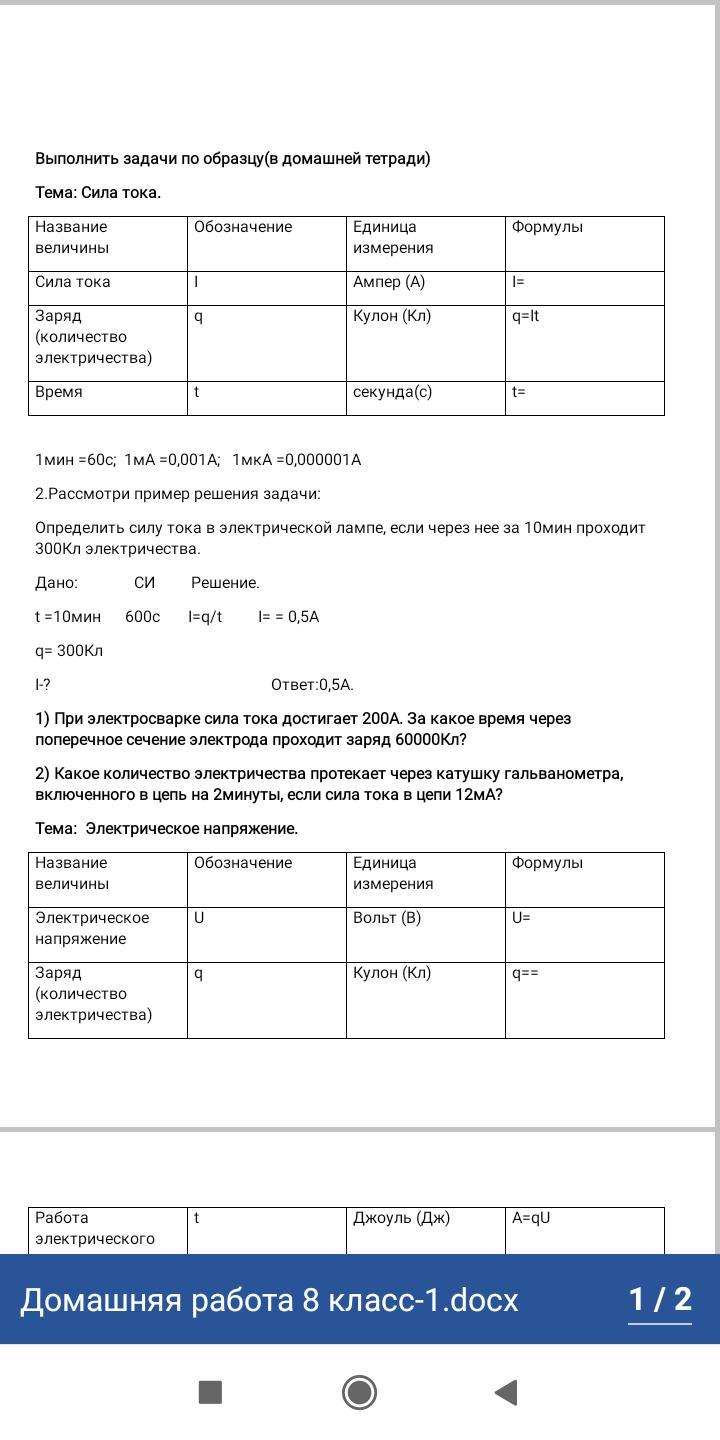 Выполнить задачи по образцу(в домашней тетради)

Тема: Сила тока.

| Название величины | Обозначение | Единица измерения | Формулы |
|---|---|---|---|
| Сила тока | I | Ампер (А) | I= |
| Заряд (количество электричества) | q | Кулон (Кл) | q=It |
| Время | t | секунда(с) | t= |

1мин =60с; 1мА =0,001А; 1мкА =0,000001А

2.Рассмотри пример решения задачи:

Определить силу тока в электрической лампе, если через нее за 10мин проходит 300Кл электричества.

Дано: СИ Решение.

t =10мин 600с I=q/t I= = 0,5А

q= 300Кл

I-? Ответ:0,5А.

1) При электросварке сила тока достигает 200А. За какое время через поперечное сечение электрода проходит заряд 60000Кл?

2) Какое количество электричества протекает через катушку гальванометра, включенного в цепь на 2минуты, если сила тока в цепи 12мА?

Тема: Электрическое напряжение.

| Название величины | Обозначение | Единица измерения | Формулы |
|---|---|---|---|
| Электрическое напряжение | U | Вольт (В) | U= |
| Заряд (количество электричества) | q | Кулон (Кл) | q== |

| Работа электрического | t | Джоуль (Дж) | A=qU |
|---|---|---|---|

Домашняя работа 8 класс-1.docx 1 / 2